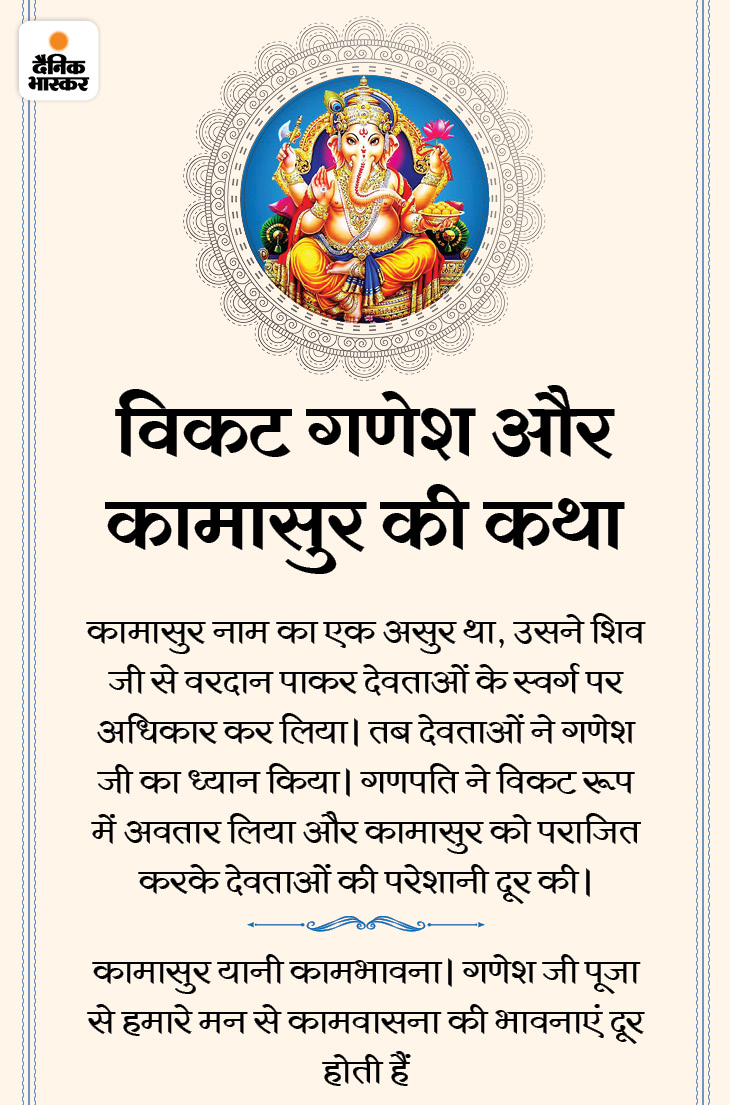 दैनिक भास्कर

विकट गणेश और कामासुर की कथा

कामासुर नाम का एक असुर था, उसने शिव जी से वरदान पाकर देवताओं के स्वर्ग पर अधिकार कर लिया। तब देवताओं ने गणेश जी का ध्यान किया। गणपति ने विकट रूप में अवतार लिया और कामासुर को पराजित करके देवताओं की परेशानी दूर की।

कामासुर यानी कामभावना। गणेश जी पूजा से हमारे मन से कामवासना की भावनाएं दूर होती हैं